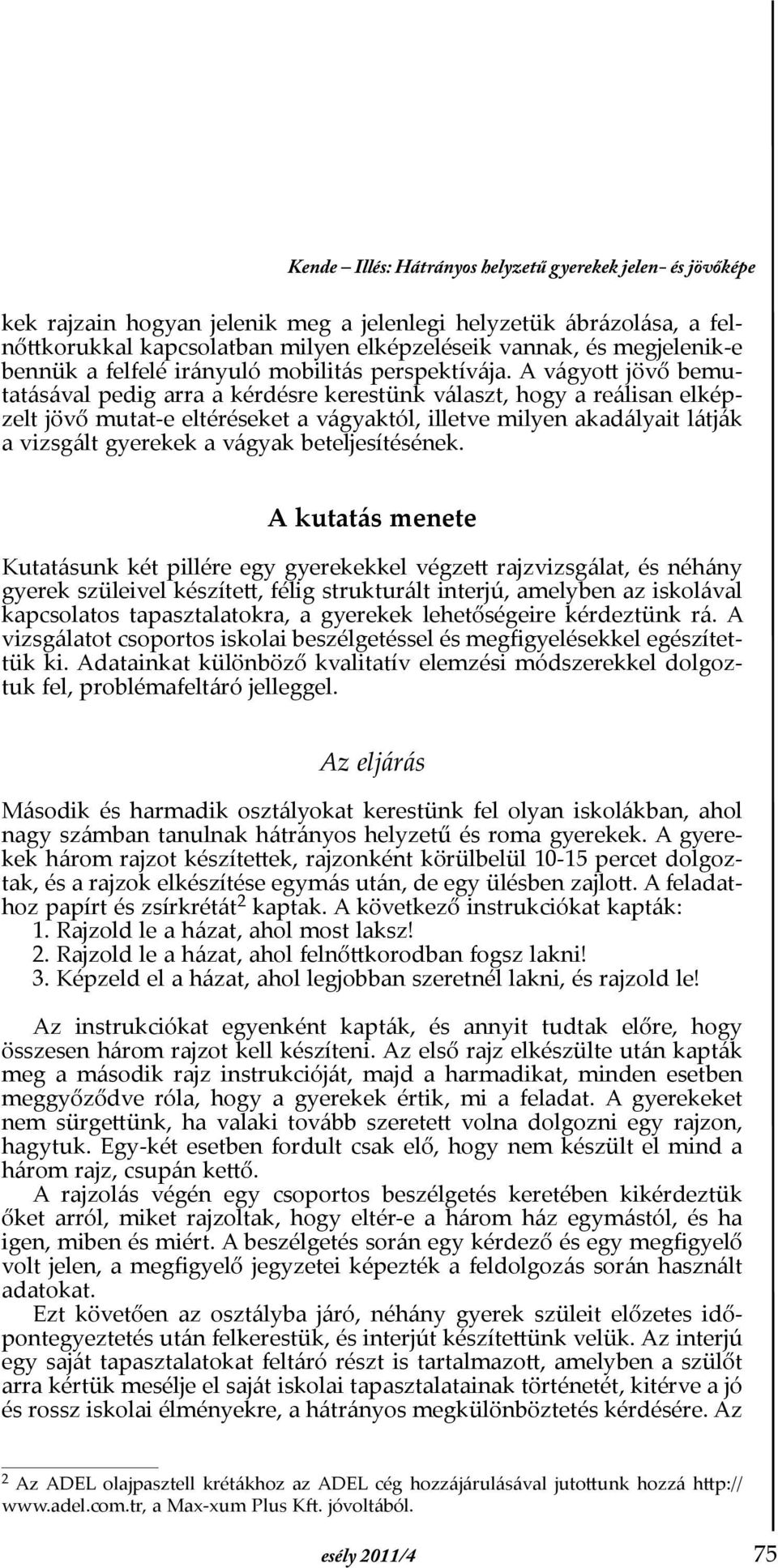 Kende – Illés: Hátrányos helyzetű gyerekek jelen- és jövőképe

kek rajzain hogyan jelenik meg a jelenlegi helyzetük ábrázolása, a felnőttkorukkal kapcsolatban milyen elképzeléseik vannak, és megjelenik-e bennük a felfelé irányuló mobilitás perspektívája. A vágyott jövő bemutatásával pedig arra a kérdésre kerestünk választ, hogy a reálisan elképzelt jövő mutat-e eltéréseket a vágyaktól, illetve milyen akadályait látják a vizsgált gyerekek a vágyak beteljesítésének.

A kutatás menete

Kutatásunk két pillére egy gyerekekkel végzett rajzvizsgálat, és néhány gyerek szüleivel készített, félig strukturált interjú, amelyben az iskolával kapcsolatos tapasztalatokra, a gyerekek lehetőségeire kérdeztünk rá. A vizsgálatot csoportos iskolai beszélgetéssel és megfigyelésekkel egészítettük ki. Adatainkat különböző kvalitatív elemzési módszerekkel dolgoztuk fel, problémafeltáró jelleggel.

Az eljárás

Második és harmadik osztályokat kerestünk fel olyan iskolákban, ahol nagy számban tanulnak hátrányos helyzetű és roma gyerekek. A gyerekek három rajzot készítettek, rajzonként körülbelül 10-15 percet dolgoztak, és a rajzok elkészítése egymás után, de egy ülésben zajlott. A feladathoz papírt és zsírkrétát$^2$ kaptak. A következő instrukciókat kapták:
1. Rajzold le a házat, ahol most laksz!
2. Rajzold le a házat, ahol felnőttkorodban fogsz lakni!
3. Képzeld el a házat, ahol legjobban szeretnél lakni, és rajzold le!

Az instrukciókat egyenként kapták, és annyit tudtak előre, hogy összesen három rajzot kell készíteni. Az első rajz elkészülte után kapták meg a második rajz instrukcióját, majd a harmadikat, minden esetben meggyőződve róla, hogy a gyerekek értik, mi a feladat. A gyerekeket nem sürgettünk, ha valaki tovább szeretett volna dolgozni egy rajzon, hagytuk. Egy-két esetben fordult csak elő, hogy nem készült el mind a három rajz, csupán kettő.

A rajzolás végén egy csoportos beszélgetés keretében kikérdeztük őket arról, miket rajzoltak, hogy eltér-e a három ház egymástól, és ha igen, miben és miért. A beszélgetés során egy kérdező és egy megfigyelő volt jelen, a megfigyelő jegyzetei képezték a feldolgozás során használt adatokat.

Ezt követően az osztályba járó, néhány gyerek szüleit előzetes időpontegyeztetés után felkerestük, és interjút készítettünk velük. Az interjú egy saját tapasztalatokat feltáró részt is tartalmazott, amelyben a szülőt arra kértük mesélje el saját iskolai tapasztalatainak történetét, kitérve a jó és rossz iskolai élményekre, a hátrányos megkülönböztetés kérdésére. Az

$^2$ Az ADEL olajpasztell krétákhoz az ADEL cég hozzájárulásával jutottunk hozzá http://www.adel.com.tr, a Max-xum Plus Kft. jóvoltából.

esély 2011/4 75